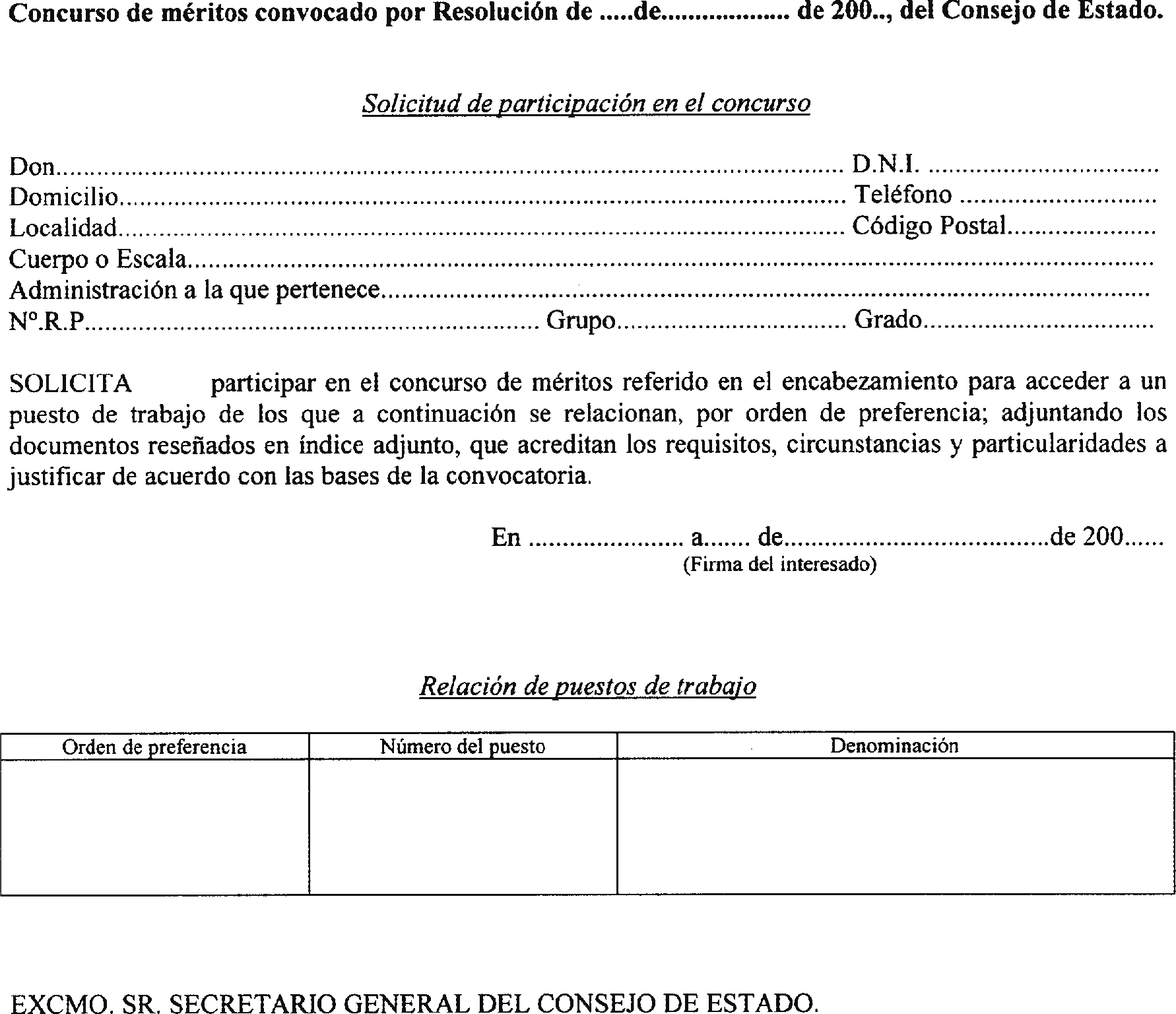 Concurso de méritos convocado por Resolución de ____de____ de 200.., del Consejo de Estado.

Solicitud de participación en el concurso

Don____ D.N.I. ____
Domicilio____ Teléfono ____
Localidad____ Código Postal____
Cuerpo o Escala____
Administración a la que pertenece____
Nº.R.P____ Grupo____ Grado____

SOLICITA participar en el concurso de méritos referido en el encabezamiento para acceder a un puesto de trabajo de los que a continuación se relacionan, por orden de preferencia; adjuntando los documentos reseñados en índice adjunto, que acreditan los requisitos, circunstancias y particularidades a justificar de acuerdo con las bases de la convocatoria.

En ____ a____ de____de 200____
(Firma del interesado)

Relación de puestos de trabajo

| Orden de preferencia | Número del puesto | Denominación |
|---|---|---|
|  |  |  |

EXCMO. SR. SECRETARIO GENERAL DEL CONSEJO DE ESTADO.